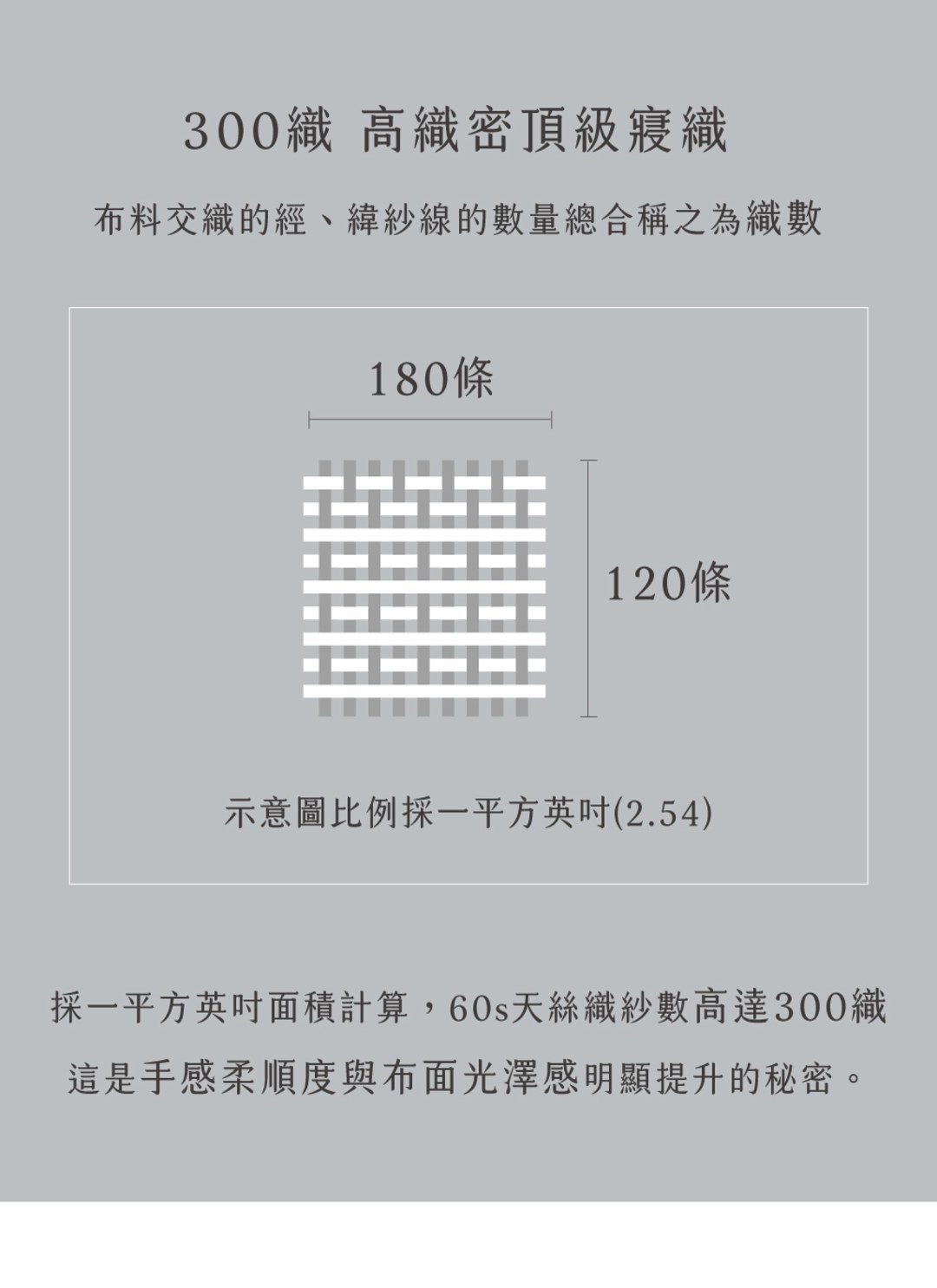 300織 高織密頂級寢織

布料交織的經、緯紗線的數量總合稱之為織數

180條

120條

示意圖比例採一平方英吋(2.54)

採一平方英吋面積計算，60s天絲織紗數高達300織
這是手感柔順度與布面光澤感明顯提升的秘密。